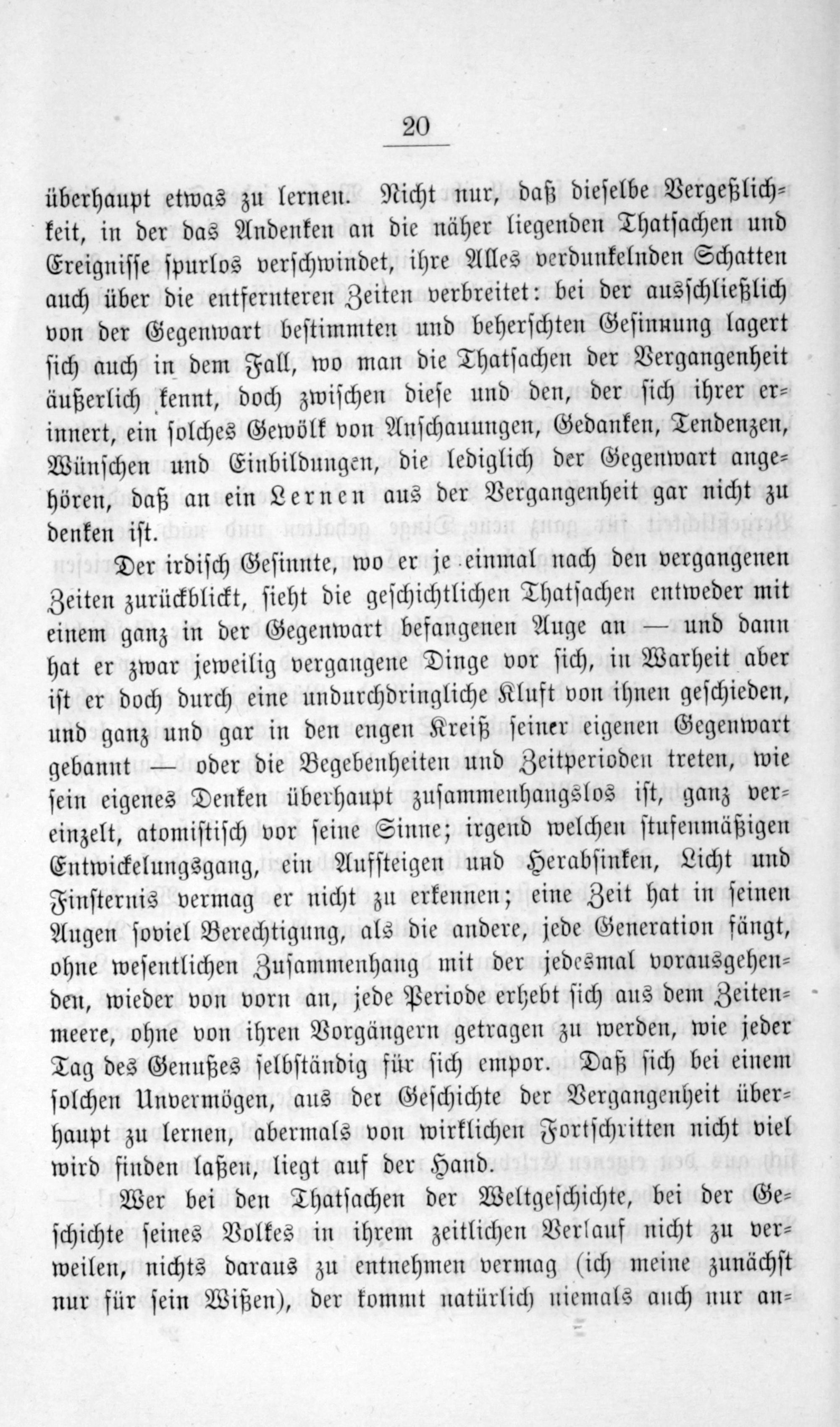 20

überhaupt etwas zu lernen. Nicht nur, daß dieselbe Vergeßlichkeit, in der das Andenken an die näher liegenden Thatsachen und Ereignisse spurlos verschwindet, ihre Alles verdunkelnden Schatten auch über die entfernteren Zeiten verbreitet: bei der ausschließlich von der Gegenwart bestimmten und beherschten Gesinnung lagert sich auch in dem Fall, wo man die Thatsachen der Vergangenheit äußerlich kennt, doch zwischen diese und den, der sich ihrer erinnert, ein solches Gewölk von Anschauungen, Gedanken, Tendenzen, Wünschen und Einbildungen, die lediglich der Gegenwart angehören, daß an ein Lernen aus der Vergangenheit gar nicht zu denken ist.

Der irdisch Gesinnte, wo er je einmal nach den vergangenen Zeiten zurückblickt, sieht die geschichtlichen Thatsachen entweder mit einem ganz in der Gegenwart befangenen Auge an — und dann hat er zwar jeweilig vergangene Dinge vor sich, in Warheit aber ist er doch durch eine undurchdringliche Kluft von ihnen geschieden, und ganz und gar in den engen Kreiß seiner eigenen Gegenwart gebannt — oder die Begebenheiten und Zeitperioden treten, wie sein eigenes Denken überhaupt zusammenhangslos ist, ganz vereinzelt, atomistisch vor seine Sinne; irgend welchen stufenmäßigen Entwickelungsgang, ein Aufsteigen und Herabsinken, Licht und Finsternis vermag er nicht zu erkennen; eine Zeit hat in seinen Augen soviel Berechtigung, als die andere, jede Generation fängt, ohne wesentlichen Zusammenhang mit der jedesmal vorausgehenden, wieder von vorn an, jede Periode erhebt sich aus dem Zeitenmeere, ohne von ihren Vorgängern getragen zu werden, wie jeder Tag des Genußes selbständig für sich empor. Daß sich bei einem solchen Unvermögen, aus der Geschichte der Vergangenheit überhaupt zu lernen, abermals von wirklichen Fortschritten nicht viel wird finden laßen, liegt auf der Hand.

Wer bei den Thatsachen der Weltgeschichte, bei der Geschichte seines Volkes in ihrem zeitlichen Verlauf nicht zu verweilen, nichts daraus zu entnehmen vermag (ich meine zunächst nur für sein Wißen), der kommt natürlich niemals auch nur an-